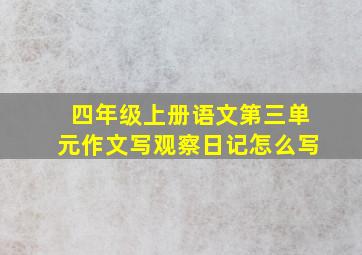 四年级上册语文第三单元作文写观察日记怎么写